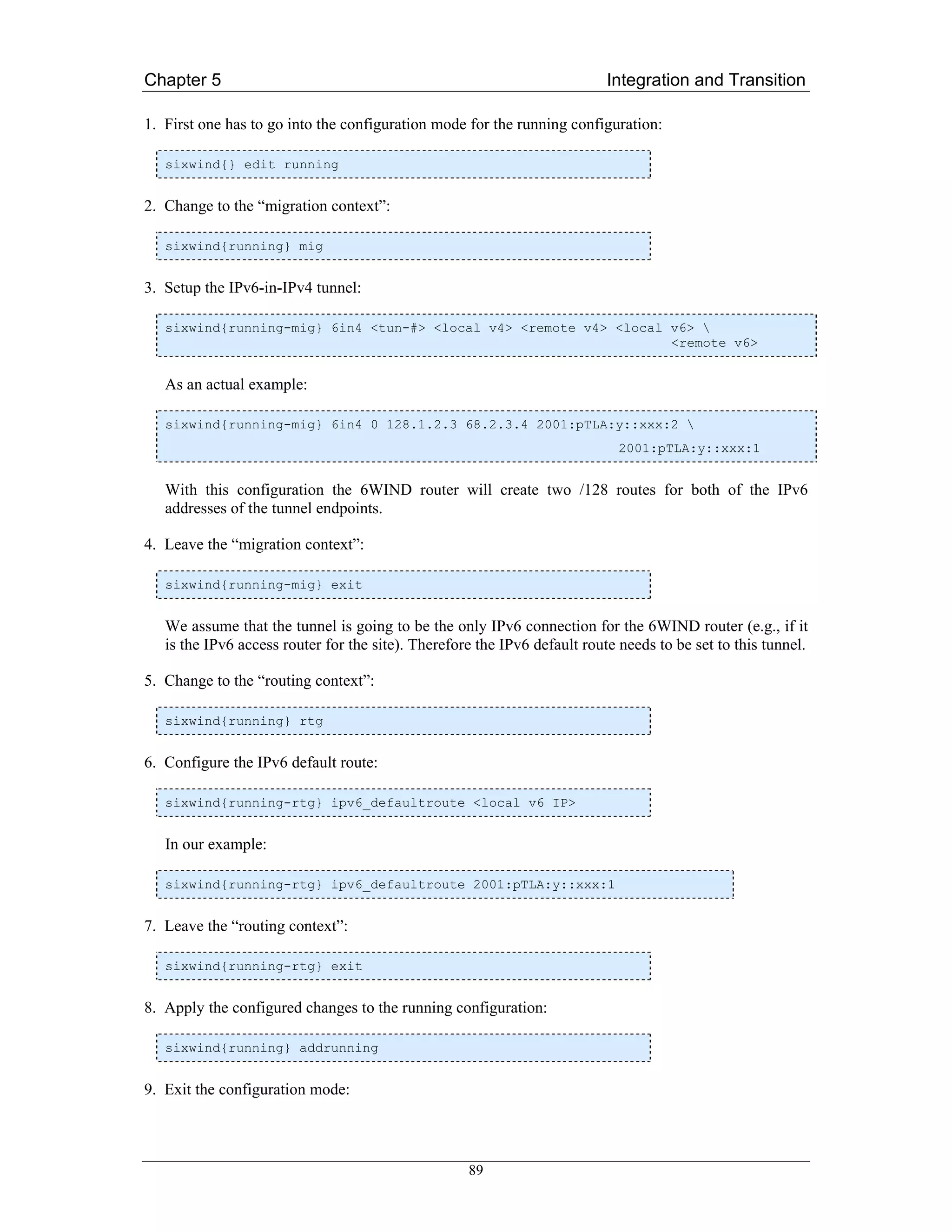 Chapter 5 Integration and Transition

1. First one has to go into the configuration mode for the running configuration:

sixwind{} edit running

2. Change to the “migration context”:

sixwind{running} mig

3. Setup the IPv6-in-IPv4 tunnel:

sixwind{running-mig} 6in4 <tun-#> <local v4> <remote v4> <local v6> \
<remote v6>

As an actual example:

sixwind{running-mig} 6in4 0 128.1.2.3 68.2.3.4 2001:pTLA:y::xxx:2 \
2001:pTLA:y::xxx:1

With this configuration the 6WIND router will create two /128 routes for both of the IPv6 addresses of the tunnel endpoints.

4. Leave the “migration context”:

sixwind{running-mig} exit

We assume that the tunnel is going to be the only IPv6 connection for the 6WIND router (e.g., if it is the IPv6 access router for the site). Therefore the IPv6 default route needs to be set to this tunnel.

5. Change to the “routing context”:

sixwind{running} rtg

6. Configure the IPv6 default route:

sixwind{running-rtg} ipv6_defaultroute <local v6 IP>

In our example:

sixwind{running-rtg} ipv6_defaultroute 2001:pTLA:y::xxx:1

7. Leave the “routing context”:

sixwind{running-rtg} exit

8. Apply the configured changes to the running configuration:

sixwind{running} addrunning

9. Exit the configuration mode:

89